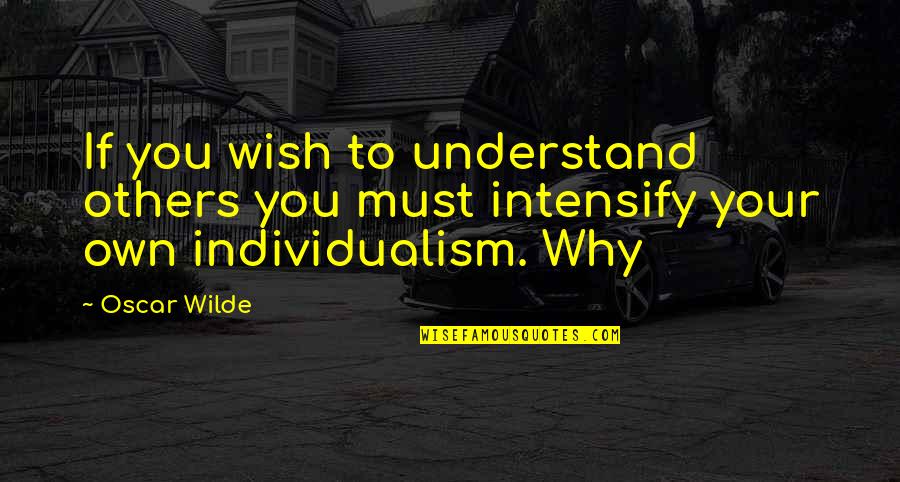 If you wish to understand others you must intensify your own individualism. Why

~ Oscar Wilde

WISEFAMOUSQUOTES.COM